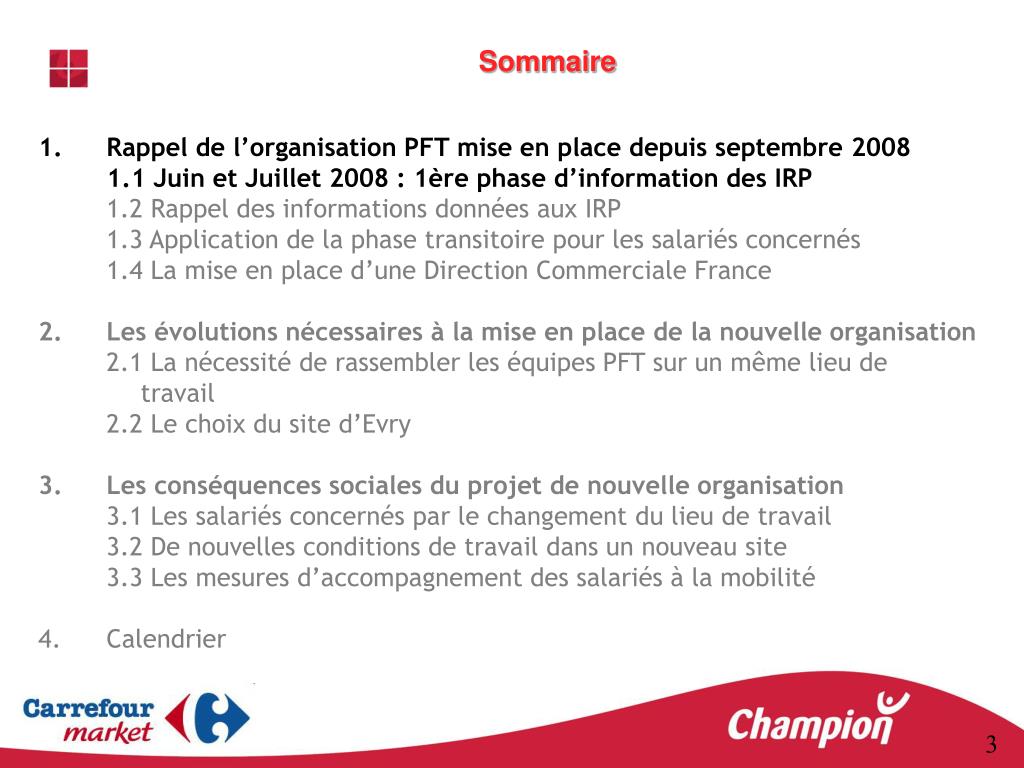 Sommaire

1. Rappel de l'organisation PFT mise en place depuis septembre 2008
1.1 Juin et Juillet 2008 : 1ère phase d'information des IRP
1.2 Rappel des informations données aux IRP
1.3 Application de la phase transitoire pour les salariés concernés
1.4 La mise en place d'une Direction Commerciale France

2. Les évolutions nécessaires à la mise en place de la nouvelle organisation
2.1 La nécessité de rassembler les équipes PFT sur un même lieu de travail
2.2 Le choix du site d'Evry

3. Les conséquences sociales du projet de nouvelle organisation
3.1 Les salariés concernés par le changement du lieu de travail
3.2 De nouvelles conditions de travail dans un nouveau site
3.3 Les mesures d'accompagnement des salariés à la mobilité

4. Calendrier

Carrefour market

Champion

3